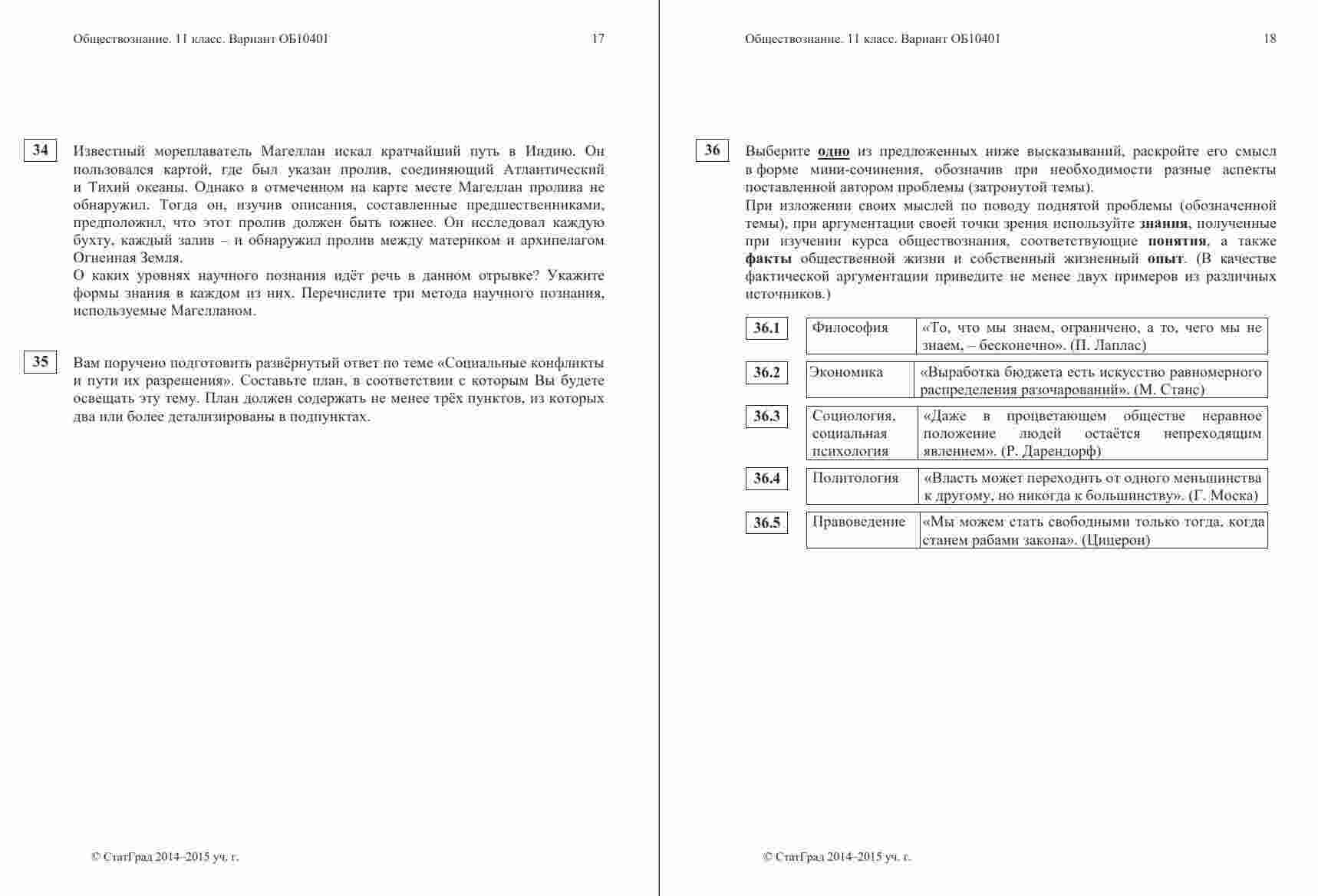 Обществознание. 11 класс. Вариант ОБ10401 17

34 Известный мореплаватель Магеллан искал кратчайший путь в Индию. Он пользовался картой, где был указан пролив, соединяющий Атлантический и Тихий океаны. Однако в отмеченном на карте месте Магеллан пролива не обнаружил. Тогда он, изучив описания, составленные предшественниками, предположил, что этот пролив должен быть южнее. Он исследовал каждую бухту, каждый залив – и обнаружил пролив между материком и архипелагом Огненная Земля.
О каких уровнях научного познания идёт речь в данном отрывке? Укажите формы знания в каждом из них. Перечислите три метода научного познания, используемые Магелланом.

35 Вам поручено подготовить развёрнутый ответ по теме «Социальные конфликты и пути их разрешения». Составьте план, в соответствии с которым Вы будете освещать эту тему. План должен содержать не менее трёх пунктов, из которых два или более детализированы в подпунктах.

© СтатГрад 2014–2015 уч. г.

Обществознание. 11 класс. Вариант ОБ10401 18

36 Выберите одно из предложенных ниже высказываний, раскройте его смысл в форме мини-сочинения, обозначив при необходимости разные аспекты поставленной автором проблемы (затронутой темы).
При изложении своих мыслей по поводу поднятой проблемы (обозначенной темы), при аргументации своей точки зрения используйте знания, полученные при изучении курса обществознания, соответствующие понятия, а также факты общественной жизни и собственный жизненный опыт. (В качестве фактической аргументации приведите не менее двух примеров из различных источников.)

| 36.1 | Философия | «То, что мы знаем, ограничено, а то, чего мы не знаем, – бесконечно». (П. Лаплас) |
|---|---|---|
| 36.2 | Экономика | «Выработка бюджета есть искусство равномерного распределения разочарований». (М. Станс) |
| 36.3 | Социология, социальная психология | «Даже в процветающем обществе неравное положение людей остаётся непреходящим явлением». (Р. Дарендорф) |
| 36.4 | Политология | «Власть может переходить от одного меньшинства к другому, но никогда к большинству». (Г. Моска) |
| 36.5 | Правоведение | «Мы можем стать свободными только тогда, когда станем рабами закона». (Цицерон) |

© СтатГрад 2014–2015 уч. г.